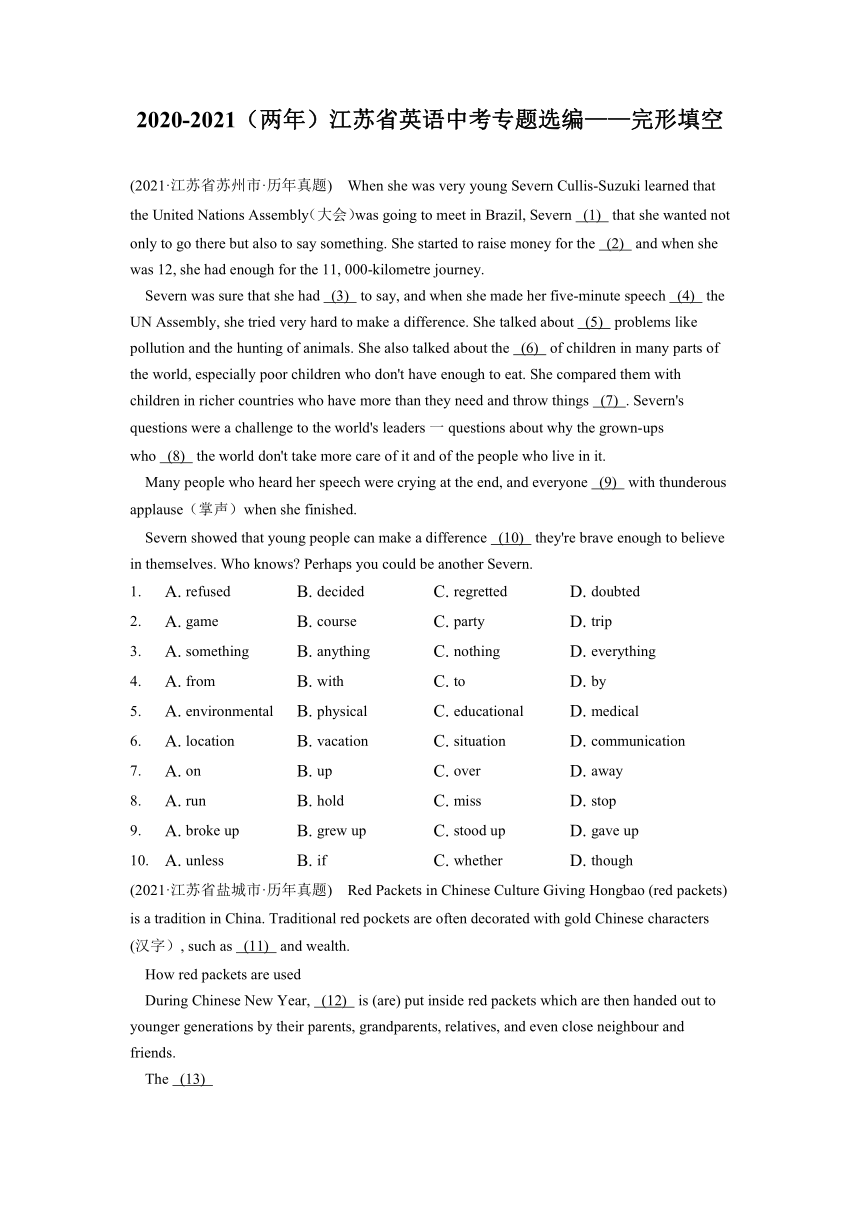 2020-2021（两年）江苏省英语中考专题选编——完形填空

(2021·江苏省苏州市·历年真题) When she was very young Severn Cullis-Suzuki learned that the United Nations Assembly(大会)was going to meet in Brazil, Severn (1) that she wanted not only to go there but also to say something. She started to raise money for the (2) and when she was 12, she had enough for the 11, 000-kilometre journey.

Severn was sure that she had (3) to say, and when she made her five-minute speech (4) the UN Assembly, she tried very hard to make a difference. She talked about (5) problems like pollution and the hunting of animals. She also talked about the (6) of children in many parts of the world, especially poor children who don't have enough to eat. She compared them with children in richer countries who have more than they need and throw things (7) . Severn's questions were a challenge to the world's leaders 一 questions about why the grown-ups who (8) the world don't take more care of it and of the people who live in it.

Many people who heard her speech were crying at the end, and everyone (9) with thunderous applause（掌声）when she finished.

Severn showed that young people can make a difference (10) they're brave enough to believe in themselves. Who knows? Perhaps you could be another Severn.

1. A. refused B. decided C. regretted D. doubted
2. A. game B. course C. party D. trip
3. A. something B. anything C. nothing D. everything
4. A. from B. with C. to D. by
5. A. environmental B. physical C. educational D. medical
6. A. location B. vacation C. situation D. communication
7. A. on B. up C. over D. away
8. A. run B. hold C. miss D. stop
9. A. broke up B. grew up C. stood up D. gave up
10. A. unless B. if C. whether D. though

(2021·江苏省盐城市·历年真题) Red Packets in Chinese Culture Giving Hongbao (red packets) is a tradition in China. Traditional red pockets are often decorated with gold Chinese characters (汉字）, such as (11) and wealth.

How red packets are used

During Chinese New Year, (12) is (are) put inside red packets which are then handed out to younger generations by their parents, grandparents, relatives, and even close neighbour and friends.

The (13)